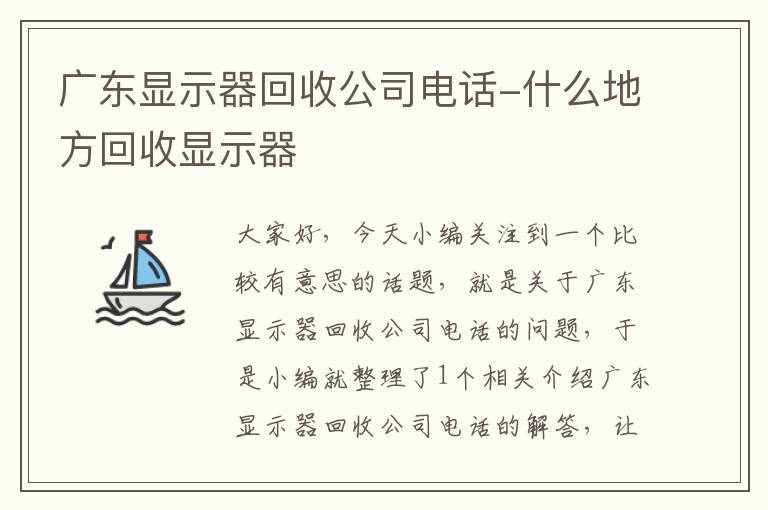 广东显示器回收公司电话-什么地方回收显示器

大家好，今天小编关注到一个比较有意思的话题，就是关于广东显示器回收公司电话的问题，于是小编就整理了1个相关介绍广东显示器回收公司电话的解答，让